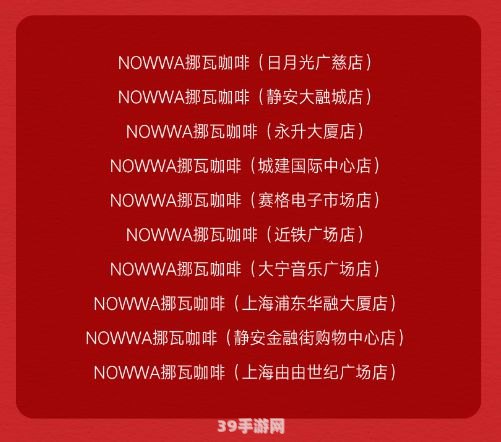 NOWWA挪瓦咖啡（日月光广慈店）

NOWWA挪瓦咖啡（静安大融城店）

NOWWA挪瓦咖啡（永升大厦店）

NOWWA挪瓦咖啡（城建国际中心店）

NOWWA挪瓦咖啡（赛格电子市场店）

NOWWA挪瓦咖啡（近铁广场店）

NOWWA挪瓦咖啡（大宁音乐广场店）

NOWWA挪瓦咖啡（上海浦东华融大厦店）

NOWWA挪瓦咖啡（静安金融街购物中心店）

NOWWA挪瓦咖啡（上海由由世纪广场店）

39手游网